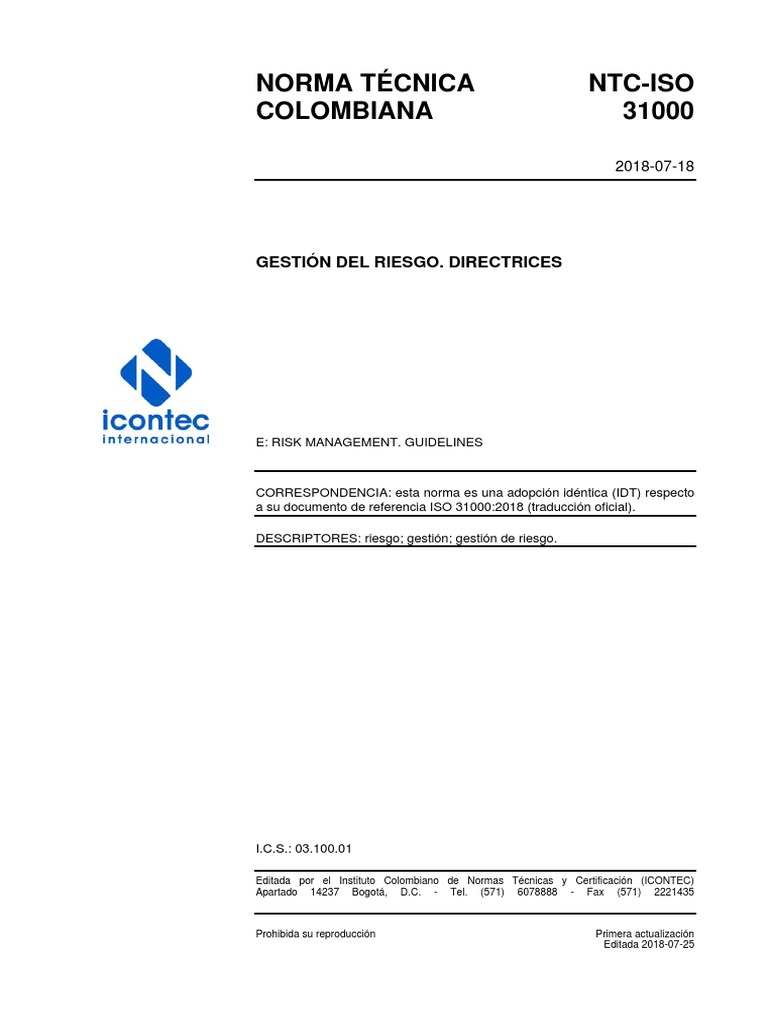 NORMA TÉCNICA COLOMBIANA

NTC-ISO 31000

2018-07-18

GESTIÓN DEL RIESGO. DIRECTRICES

icontec internacional

E: RISK MANAGEMENT. GUIDELINES

CORRESPONDENCIA: esta norma es una adopción idéntica (IDT) respecto a su documento de referencia ISO 31000:2018 (traducción oficial).

DESCRIPTORES: riesgo; gestión; gestión de riesgo.

I.C.S.: 03.100.01

Editada por el Instituto Colombiano de Normas Técnicas y Certificación (ICONTEC) Apartado 14237 Bogotá, D.C. - Tel. (571) 6078888 - Fax (571) 2221435

Prohibida su reproducción

Primera actualización
Editada 2018-07-25